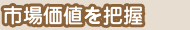 市場価値を把握